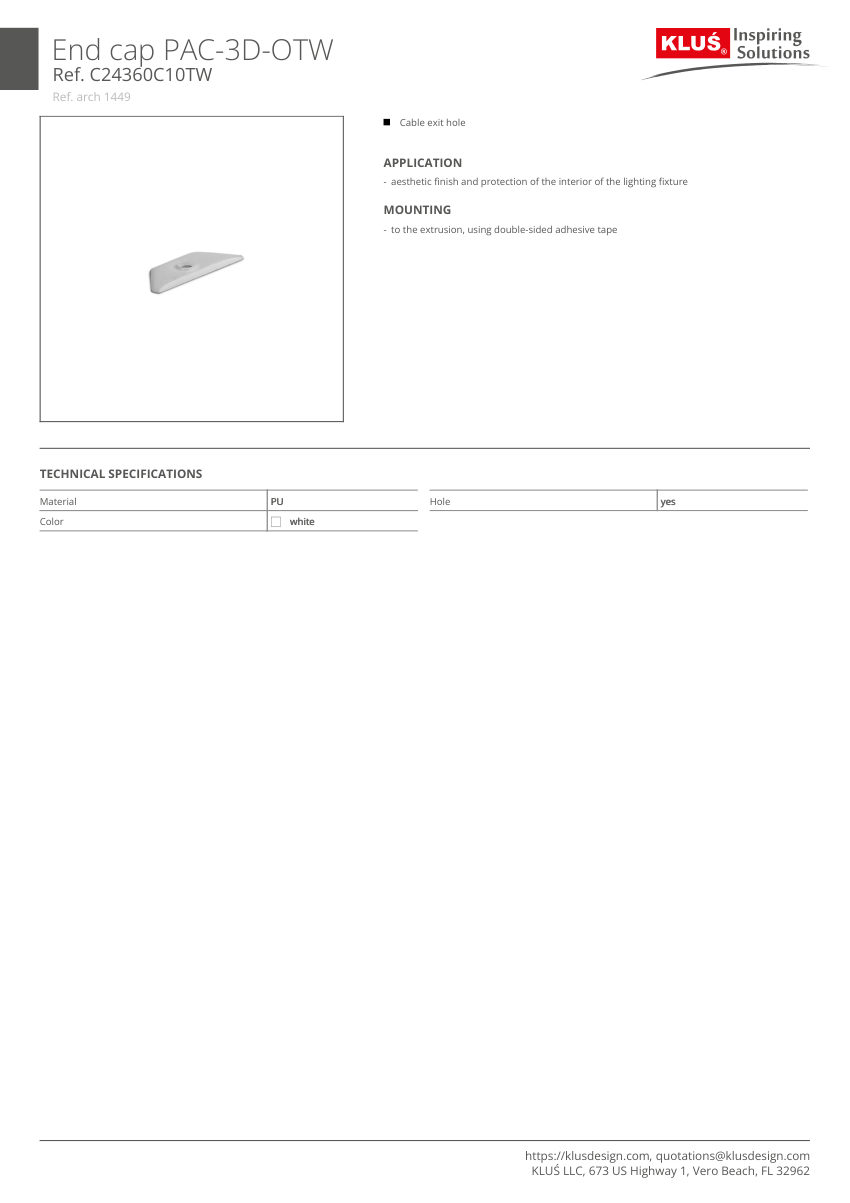 End cap PAC-3D-OTW
Ref. C24360C10TW
Ref. arch 1449

KLUŚ® Inspiring Solutions

■ Cable exit hole

APPLICATION
- aesthetic finish and protection of the interior of the lighting fixture

MOUNTING
- to the extrusion, using double-sided adhesive tape

TECHNICAL SPECIFICATIONS

| Material | PU |
|---|---|
| Color | white |

| Hole | yes |
|---|---|

https://klusdesign.com, quotations@klusdesign.com
KLUŚ LLC, 673 US Highway 1, Vero Beach, FL 32962